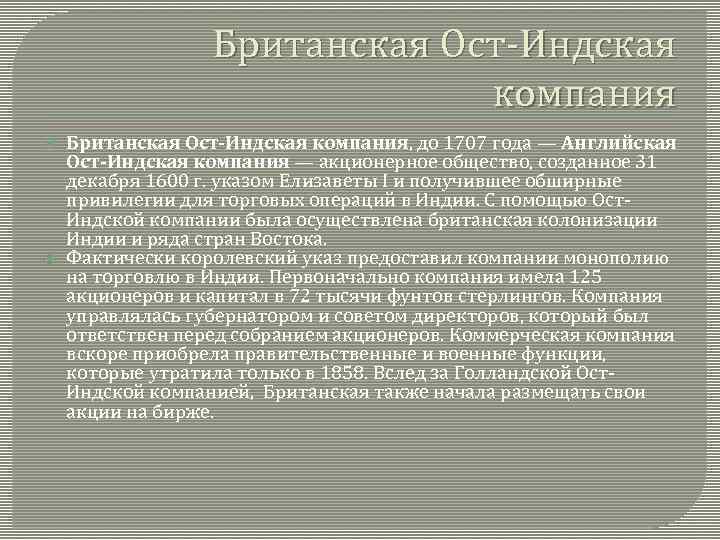 Британская Ост-Индская компания

Британская Ост-Индская компания, до 1707 года — Английская Ост-Индская компания — акционерное общество, созданное 31 декабря 1600 г. указом Елизаветы I и получившее обширные привилегии для торговых операций в Индии. С помощью Ост-Индской компании была осуществлена британская колонизации Индии и ряда стран Востока.

Фактически королевский указ предоставил компании монополию на торговлю в Индии. Первоначально компания имела 125 акционеров и капитал в 72 тысячи фунтов стерлингов. Компания управлялась губернатором и советом директоров, который был ответствен перед собранием акционеров. Коммерческая компания вскоре приобрела правительственные и военные функции, которые утратила только в 1858. Вслед за Голландской Ост-Индской компанией, Британская также начала размещать свои акции на бирже.